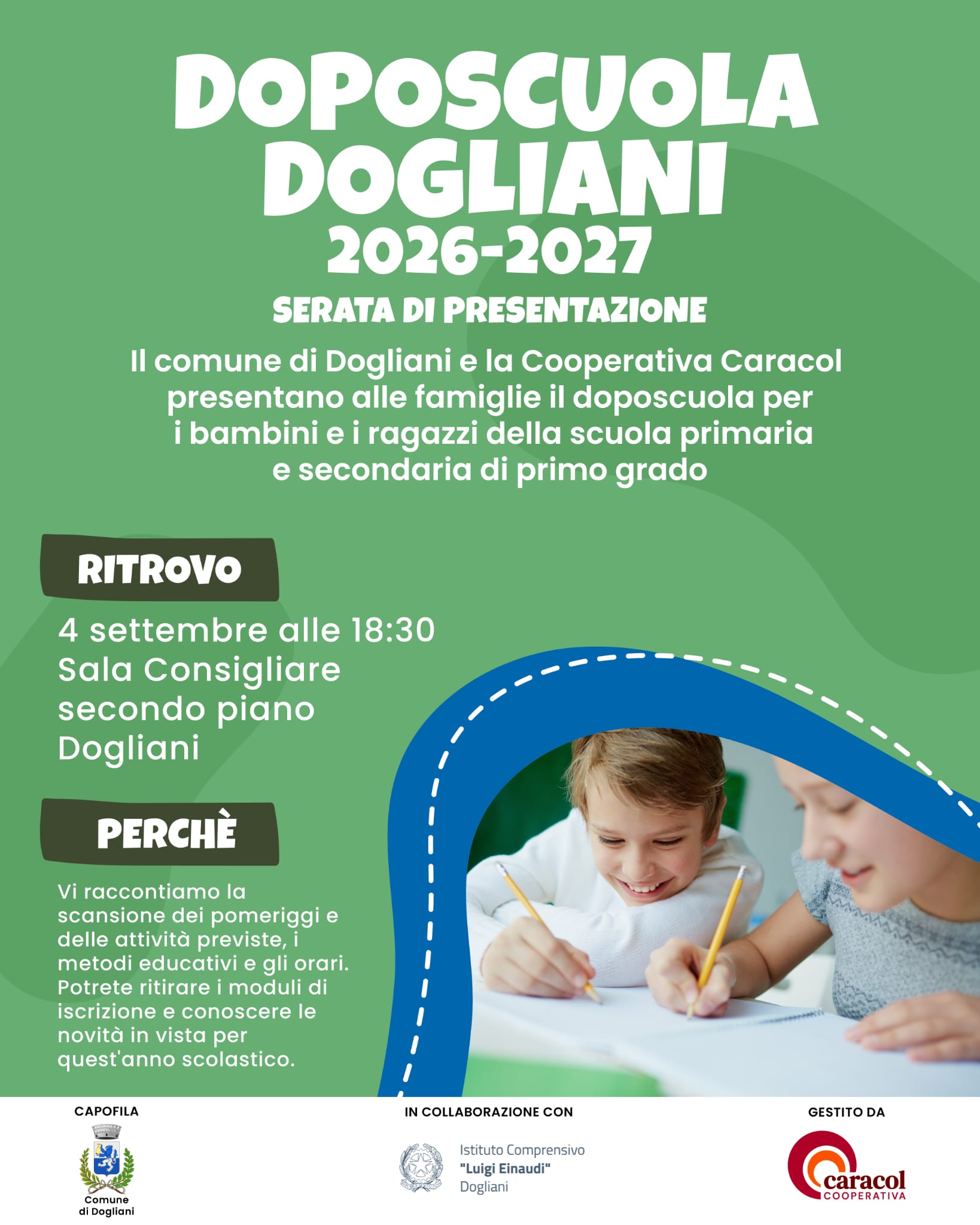 DOPOSCUOLA DOGLIANI
2026-2027

SERATA DI PRESENTAZIONE

Il comune di Dogliani e la Cooperativa Caracol presentano alle famiglie il doposcuola per i bambini e i ragazzi della scuola primaria e secondaria di primo grado

RITROVO

4 settembre alle 18:30
Sala Consigliare
secondo piano
Dogliani

PERCHÈ

Vi raccontiamo la scansione dei pomeriggi e delle attività previste, i metodi educativi e gli orari. Potrete ritirare i moduli di iscrizione e conoscere le novità in vista per quest'anno scolastico.

CAPOFILA

Comune di Dogliani

IN COLLABORAZIONE CON

Istituto Comprensivo "Luigi Einaudi" Dogliani

GESTITO DA

caracol COOPERATIVA